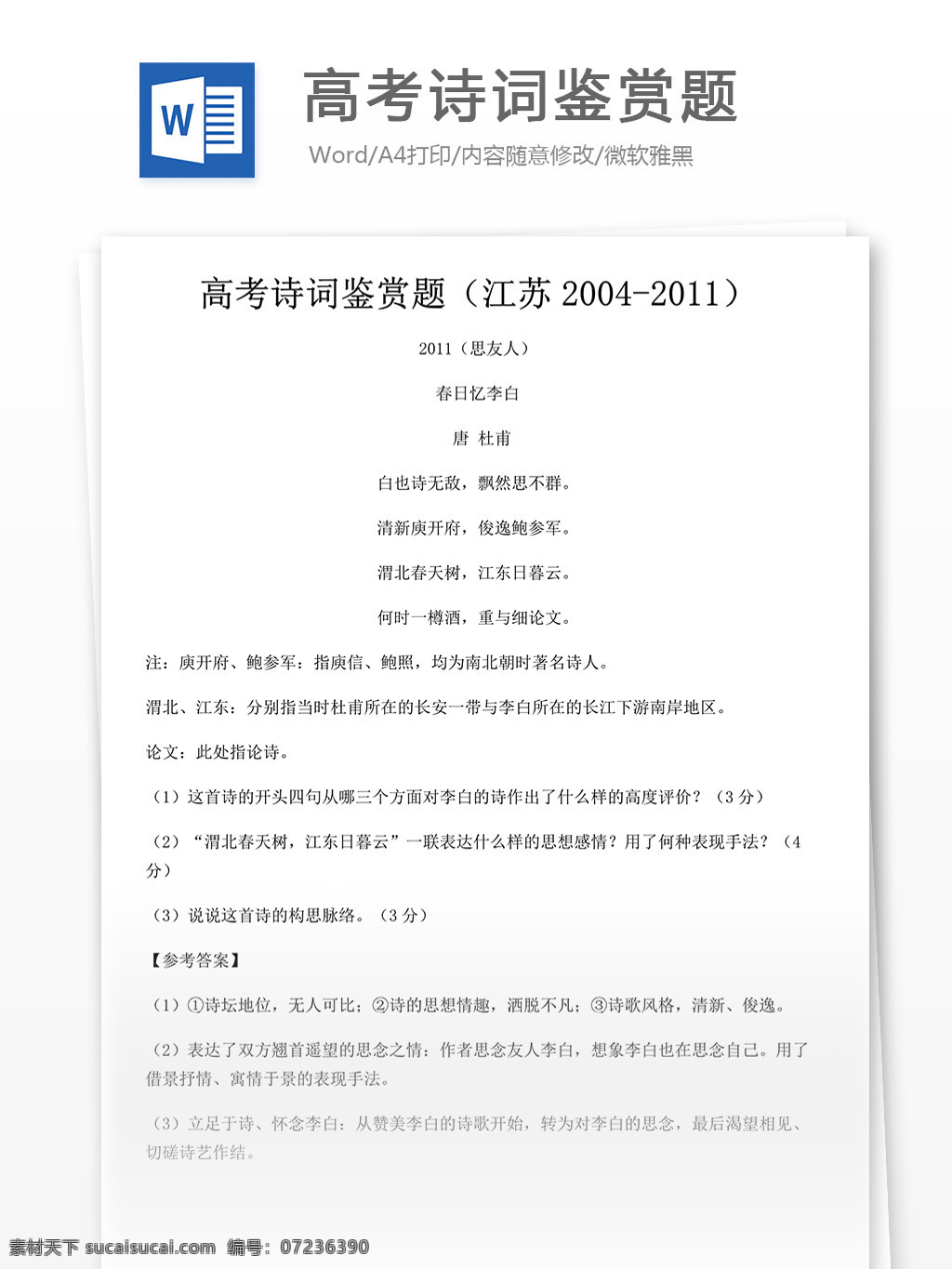 W

高考诗词鉴赏题

Word/A4打印/内容随意修改/微软雅黑

高考诗词鉴赏题（江苏 2004-2011）

2011（思友人）

春日忆李白

唐 杜甫

白也诗无敌，飘然思不群。

清新庾开府，俊逸鲍参军。

渭北春天树，江东日暮云。

何时一樽酒，重与细论文。

注：庾开府、鲍参军：指庾信、鲍照，均为南北朝时著名诗人。

渭北、江东：分别指当时杜甫所在的长安一带与李白所在的长江下游南岸地区。

论文：此处指论诗。

（1）这首诗的开头四句从哪三个方面对李白的诗作出了什么样的高度评价？（3 分）

（2）“渭北春天树，江东日暮云”一联表达什么样的思想感情？用了何种表现手法？（4 分）

（3）说说这首诗的构思脉络。（3 分）

【参考答案】

（1）①诗坛地位，无人可比；②诗的思想情趣，洒脱不凡；③诗歌风格，清新、俊逸。

（2）表达了双方翘首遥望的思念之情：作者思念友人李白，想象李白也在思念自己。用了借景抒情、寓情于景的表现手法。

（3）立足于诗、怀念李白：从赞美李白的诗歌开始，转为对李白的思念，最后渴望相见、切磋诗艺作结。

素材天下 sucaisucai.com 编号：07236390